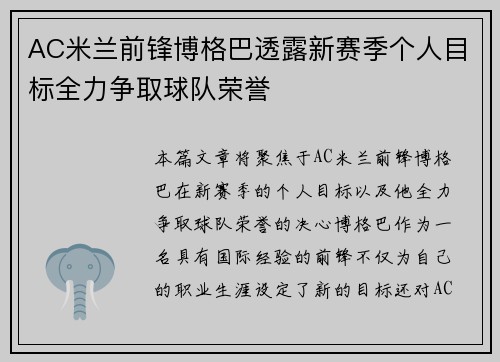 AC米兰前锋博格巴透露新赛季个人目标全力争取球队荣誉

本篇文章将聚焦于AC米兰前锋博格巴在新赛季的个人目标以及他全力争取球队荣誉的决心博格巴作为一名具有国际经验的前锋不仅为自己的职业生涯设定了新的目标还对AC